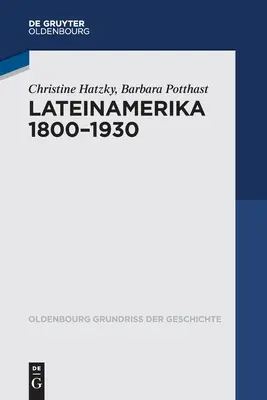 DE GRUYTER
OLDENBOURG

Christine Hatzky, Barbara Potthast
LATEINAMERIKA
1800–1930

OLDENBOURG GRUNDRISS DER GESCHICHTE

DE
G